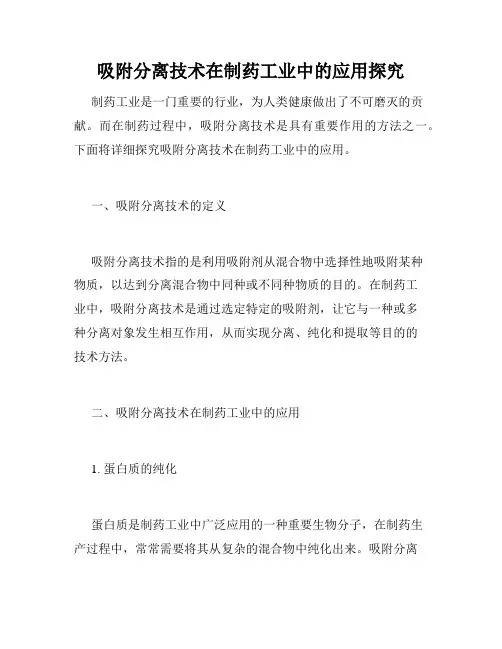 吸附分离技术在制药工业中的应用探究

制药工业是一门重要的行业，为人类健康做出了不可磨灭的贡献。而在制药过程中，吸附分离技术是具有重要作用的方法之一。下面将详细探究吸附分离技术在制药工业中的应用。

一、吸附分离技术的定义

吸附分离技术指的是利用吸附剂从混合物中选择性地吸附某种物质，以达到分离混合物中同种或不同种物质的目的。在制药工业中，吸附分离技术是通过选定特定的吸附剂，让它与一种或多种分离对象发生相互作用，从而实现分离、纯化和提取等目的的技术方法。

二、吸附分离技术在制药工业中的应用

1. 蛋白质的纯化

蛋白质是制药工业中广泛应用的一种重要生物分子，在制药生产过程中，常常需要将其从复杂的混合物中纯化出来。吸附分离